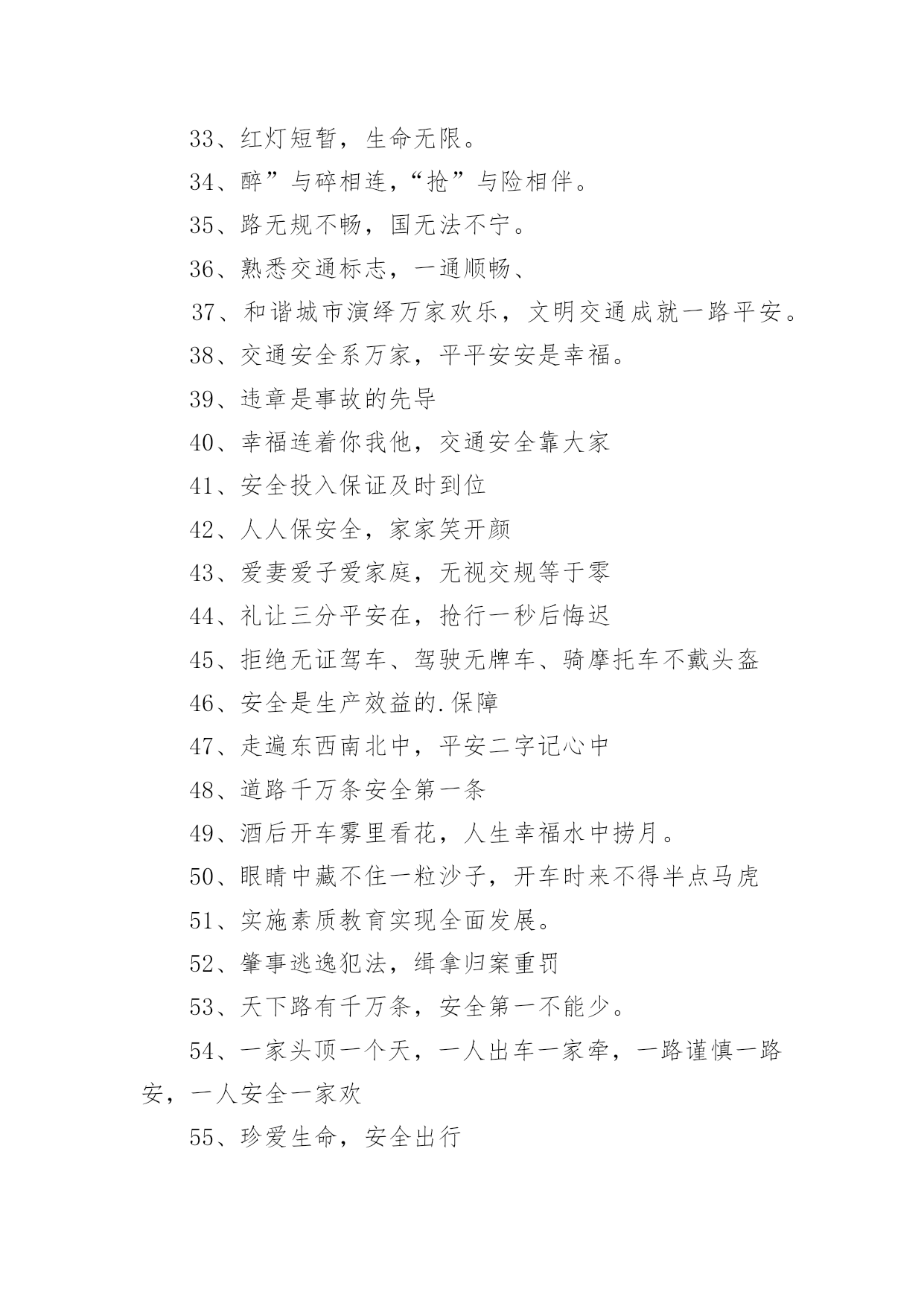 33、红灯短暂，生命无限。

34、醉”与碎相连，“抢”与险相伴。

35、路无规不畅，国无法不宁。

36、熟悉交通标志，一通顺畅、

37、和谐城市演绎万家欢乐，文明交通成就一路平安。

38、交通安全系万家，平平安安是幸福。

39、违章是事故的先导

40、幸福连着你我他，交通安全靠大家

41、安全投入保证及时到位

42、人人保安全，家家笑开颜

43、爱妻爱子爱家庭，无视交规等于零

44、礼让三分平安在，抢行一秒后悔迟

45、拒绝无证驾车、驾驶无牌车、骑摩托车不戴头盔

46、安全是生产效益的.保障

47、走遍东西南北中，平安二字记心中

48、道路千万条安全第一条

49、酒后开车雾里看花，人生幸福水中捞月。

50、眼睛中藏不住一粒沙子，开车时来不得半点马虎

51、实施素质教育实现全面发展。

52、肇事逃逸犯法，缉拿归案重罚

53、天下路有千万条，安全第一不能少。

54、一家头顶一个天，一人出车一家牵，一路谨慎一路安，一人安全一家欢

55、珍爱生命，安全出行